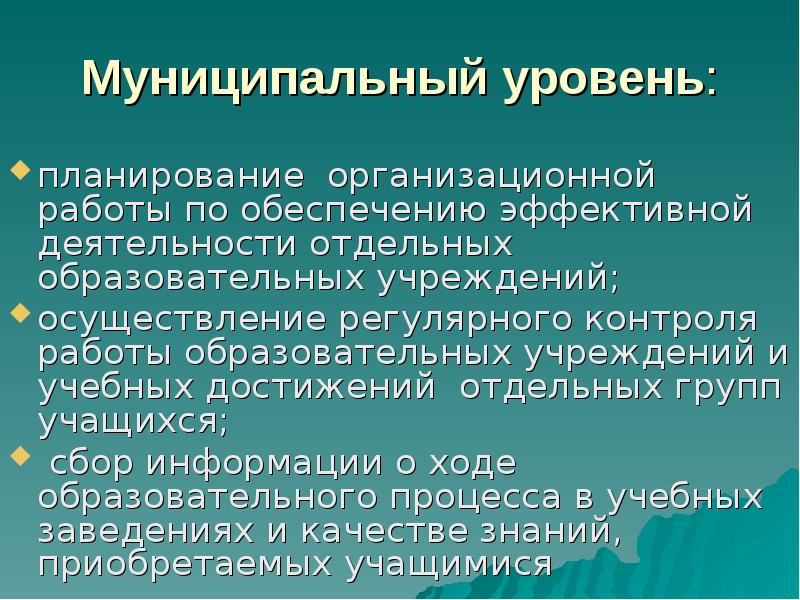 Муниципальный уровень:

планирование организационной работы по обеспечению эффективной деятельности отдельных образовательных учреждений;

осуществление регулярного контроля работы образовательных учреждений и учебных достижений отдельных групп учащихся;

сбор информации о ходе образовательного процесса в учебных заведениях и качестве знаний, приобретаемых учащимися